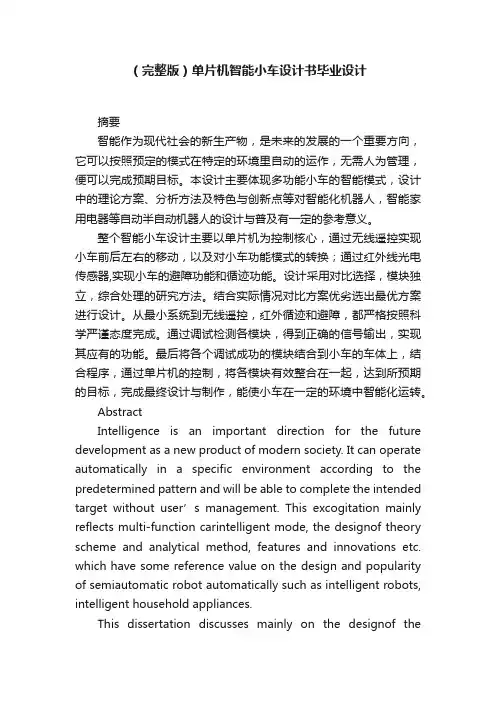 （完整版）单片机智能小车设计书毕业设计

摘要

智能作为现代社会的新生产物，是未来的发展的一个重要方向，它可以按照预定的模式在特定的环境里自动的运作，无需人为管理，便可以完成预期目标。本设计主要体现多功能小车的智能模式，设计中的理论方案、分析方法及特色与创新点等对智能化机器人，智能家用电器等自动半自动机器人的设计与普及有一定的参考意义。

整个智能小车设计主要以单片机为控制核心，通过无线遥控实现小车前后左右的移动，以及对小车功能模式的转换；通过红外线光电传感器,实现小车的避障功能和循迹功能。设计采用对比选择，模块独立，综合处理的研究方法。结合实际情况对比方案优劣选出最优方案进行设计。从最小系统到无线遥控，红外循迹和避障，都严格按照科学严谨态度完成。通过调试检测各模块，得到正确的信号输出，实现其应有的功能。最后将各个调试成功的模块结合到小车的车体上，结合程序，通过单片机的控制，将各模块有效整合在一起，达到所预期的目标，完成最终设计与制作，能使小车在一定的环境中智能化运转。

Abstract

Intelligence is an important direction for the future development as a new product of modern society. It can operate automatically in a specific environment according to the predetermined pattern and will be able to complete the intended target without user’s management. This excogitation mainly reflects multi-function carintelligent mode, the designof theory scheme and analytical method, features and innovations etc. which have some reference value on the design and popularity of semiautomatic robot automatically such as intelligent robots, intelligent household appliances.

This dissertation discusses mainly on the designof the